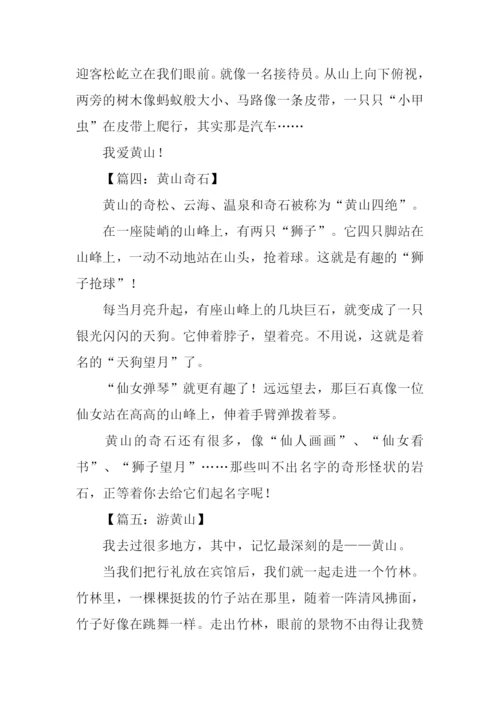 迎客松屹立在我们眼前。就像一名接待员。从山上向下俯视，两旁的树木像蚂蚁般大小、马路像一条皮带，一只只“小甲虫”在皮带上爬行，其实那是汽车……

我爱黄山！

【篇四：黄山奇石】

黄山的奇松、云海、温泉和奇石被称为“黄山四绝”。

在一座陡峭的山峰上，有两只“狮子”。它四只脚站在山峰上，一动不动地站在山头，抢着球。这就是有趣的“狮子抢球”！

每当月亮升起，有座山峰上的几块巨石，就变成了一只银光闪闪的天狗。它伸着脖子，望着亮。不用说，这就是着名的“天狗望月”了。

“仙女弹琴”就更有趣了！远远望去，那巨石真像一位仙女站在高高的山峰上，伸着手臂弹拨着琴。

黄山的奇石还有很多，像“仙人画画”、“仙女看书”、“狮子望月”……那些叫不出名字的奇形怪状的岩石，正等着你去给它们起名字呢！

【篇五：游黄山】

我去过很多地方，其中，记忆最深刻的是——黄山。

当我们把行礼放在宾馆后，我们就一起走进一个竹林。竹林里，一棵棵挺拔的竹子站在那里，随着一阵清风拂面，竹子好像在跳舞一样。走出竹林，眼前的景物不由得让我赞